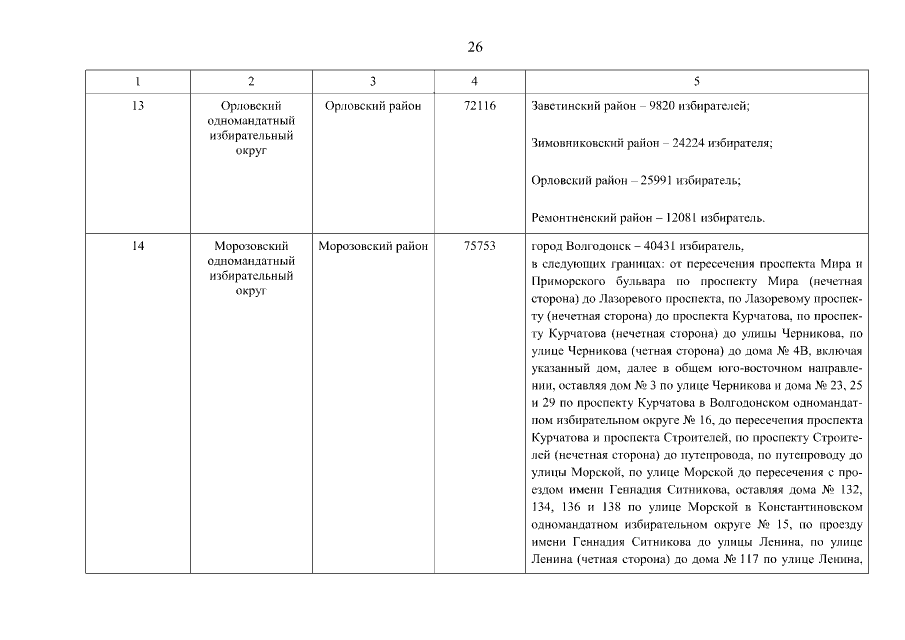 26

| 1 | 2 | 3 | 4 | 5 |
|---|---|---|---|---|
| 13 | Орловский одномандатный избирательный округ | Орловский район | 72116 | Заветинский район – 9820 избирателей; Зимовниковский район – 24224 избирателя; Орловский район – 25991 избиратель; Ремонтненский район – 12081 избиратель. |
| 14 | Морозовский одномандатный избирательный округ | Морозовский район | 75753 | город Волгодонск – 40431 избиратель, в следующих границах: от пересечения проспекта Мира и Приморского бульвара по проспекту Мира (нечетная сторона) до Лазоревого проспекта, по Лазоревому проспекту (нечетная сторона) до проспекта Курчатова, по проспекту Курчатова (нечетная сторона) до улицы Черникова, по улице Черникова (четная сторона) до дома № 4В, включая указанный дом, далее в общем юго-восточном направлении, оставляя дом № 3 по улице Черникова и дома № 23, 25 и 29 по проспекту Курчатова в Волгодонском одномандатном избирательном округе № 16, до пересечения проспекта Курчатова и проспекта Строителей, по проспекту Строителей (нечетная сторона) до путепровода, по путепроводу до улицы Морской, по улице Морской до пересечения с проездом имени Геннадия Ситникова, оставляя дома № 132, 134, 136 и 138 по улице Морской в Константиновском одномандатном избирательном округе № 15, по проезду имени Геннадия Ситникова до улицы Ленина, по улице Ленина (четная сторона) до дома № 117 по улице Ленина, |